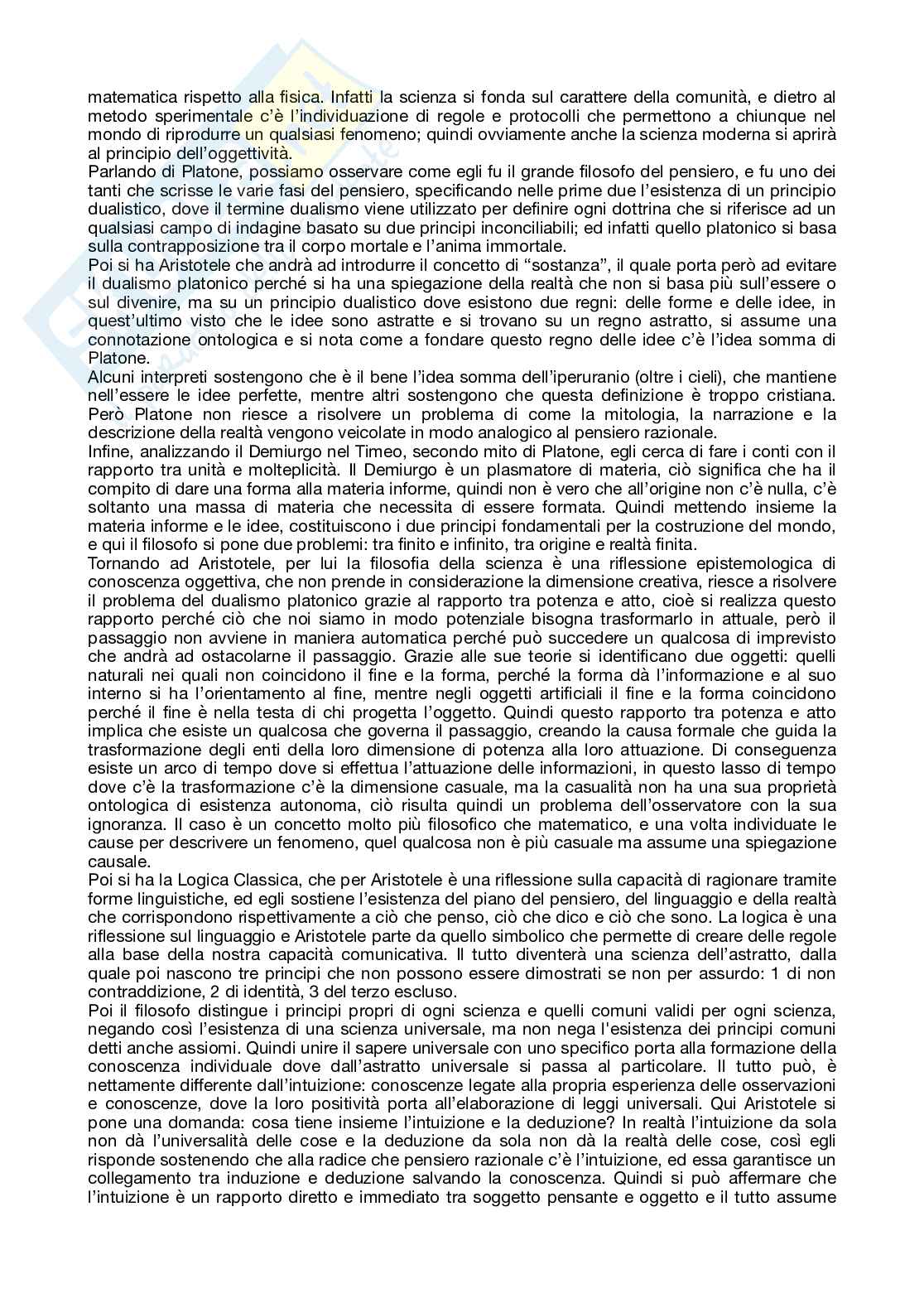 matematica rispetto alla fisica. Infatti la scienza si fonda sul carattere della comunità, e dietro al metodo sperimentale c'è l'individuazione di regole e protocolli che permettono a chiunque nel mondo di riprodurre un qualsiasi fenomeno; quindi ovviamente anche la scienza moderna si aprirà al principio dell'oggettività.
Parlando di Platone, possiamo osservare come egli fu il grande filosofo del pensiero, e fu uno dei tanti che scrisse le varie fasi del pensiero, specificando nelle prime due l'esistenza di un principio dualistico, dove il termine dualismo viene utilizzato per definire ogni dottrina che si riferisce ad un qualsiasi campo di indagine basato su due principi inconciliabili; ed infatti quello platonico si basa sulla contrapposizione tra il corpo mortale e l'anima immortale.
Poi si ha Aristotele che andrà ad introdurre il concetto di "sostanza", il quale porta però ad evitare il dualismo platonico perché si ha una spiegazione della realtà che non si basa più sull'essere o sul divenire, ma su un principio dualistico dove esistono due regni: delle forme e delle idee, in quest'ultimo visto che le idee sono astratte e si trovano su un regno astratto, si assume una connotazione ontologica e si nota come a fondare questo regno delle idee c'è l'idea somma di Platone.
Alcuni interpreti sostengono che è il bene l'idea somma dell'iperuranio (oltre i cieli), che mantiene nell'essere le idee perfette, mentre altri sostengono che questa definizione è troppo cristiana. Però Platone non riesce a risolvere un problema di come la mitologia, la narrazione e la descrizione della realtà vengono veicolate in modo analogico al pensiero razionale.
Infine, analizzando il Demiurgo nel Timeo, secondo mito di Platone, egli cerca di fare i conti con il rapporto tra unità e molteplicità. Il Demiurgo è un plasmatore di materia, ciò significa che ha il compito di dare una forma alla materia informe, quindi non è vero che all'origine non c'è nulla, c'è soltanto una massa di materia che necessita di essere formata. Quindi mettendo insieme la materia informe e le idee, costituiscono i due principi fondamentali per la costruzione del mondo, e qui il filosofo si pone due problemi: tra finito e infinito, tra origine e realtà finita.
Tornando ad Aristotele, per lui la filosofia della scienza è una riflessione epistemologica di conoscenza oggettiva, che non prende in considerazione la dimensione creativa, riesce a risolvere il problema del dualismo platonico grazie al rapporto tra potenza e atto, cioè si realizza questo rapporto perché ciò che noi siamo in modo potenziale bisogna trasformarlo in attuale, però il passaggio non avviene in maniera automatica perché può succedere un qualcosa di imprevisto che andrà ad ostacolarne il passaggio. Grazie alle sue teorie si identificano due oggetti: quelli naturali nei quali non coincidono il fine e la forma, perché la forma dà l'informazione e al suo interno si ha l'orientamento al fine, mentre negli oggetti artificiali il fine e la forma coincidono perché il fine è nella testa di chi progetta l'oggetto. Quindi questo rapporto tra potenza e atto implica che esiste un qualcosa che governa il passaggio, creando la causa formale che guida la trasformazione degli enti della loro dimensione di potenza alla loro attuazione. Di conseguenza esiste un arco di tempo dove si effettua l'attuazione delle informazioni, in questo lasso di tempo dove c'è la trasformazione c'è la dimensione casuale, ma la casualità non ha una sua proprietà ontologica di esistenza autonoma, ciò risulta quindi un problema dell'osservatore con la sua ignoranza. Il caso è un concetto molto più filosofico che matematico, e una volta individuate le cause per descrivere un fenomeno, quel qualcosa non è più casuale ma assume una spiegazione causale.
Poi si ha la Logica Classica, che per Aristotele è una riflessione sulla capacità di ragionare tramite forme linguistiche, ed egli sostiene l'esistenza del piano del pensiero, del linguaggio e della realtà che corrispondono rispettivamente a ciò che penso, ciò che dico e ciò che sono. La logica è una riflessione sul linguaggio e Aristotele parte da quello simbolico che permette di creare delle regole alla base della nostra capacità comunicativa. Il tutto diventerà una scienza dell'astratto, dalla quale poi nascono tre principi che non possono essere dimostrati se non per assurdo: 1 di non contraddizione, 2 di identità, 3 del terzo escluso.
Poi il filosofo distingue i principi propri di ogni scienza e quelli comuni validi per ogni scienza, negando così l'esistenza di una scienza universale, ma non nega l'esistenza dei principi comuni detti anche assiomi. Quindi unire il sapere universale con uno specifico porta alla formazione della conoscenza individuale dove dall'astratto universale si passa al particolare. Il tutto può, è nettamente differente dall'intuizione: conoscenze legate alla propria esperienza delle osservazioni e conoscenze, dove la loro positività porta all'elaborazione di leggi universali. Qui Aristotele si pone una domanda: cosa tiene insieme l'intuizione e la deduzione? In realtà l'intuizione da sola non dà l'universalità delle cose e la deduzione da sola non dà la realtà delle cose, così egli risponde sostenendo che alla radice che pensiero razionale c'è l'intuizione, ed essa garantisce un collegamento tra induzione e deduzione salvando la conoscenza. Quindi si può affermare che l'intuizione è un rapporto diretto e immediato tra soggetto pensante e oggetto e il tutto assume